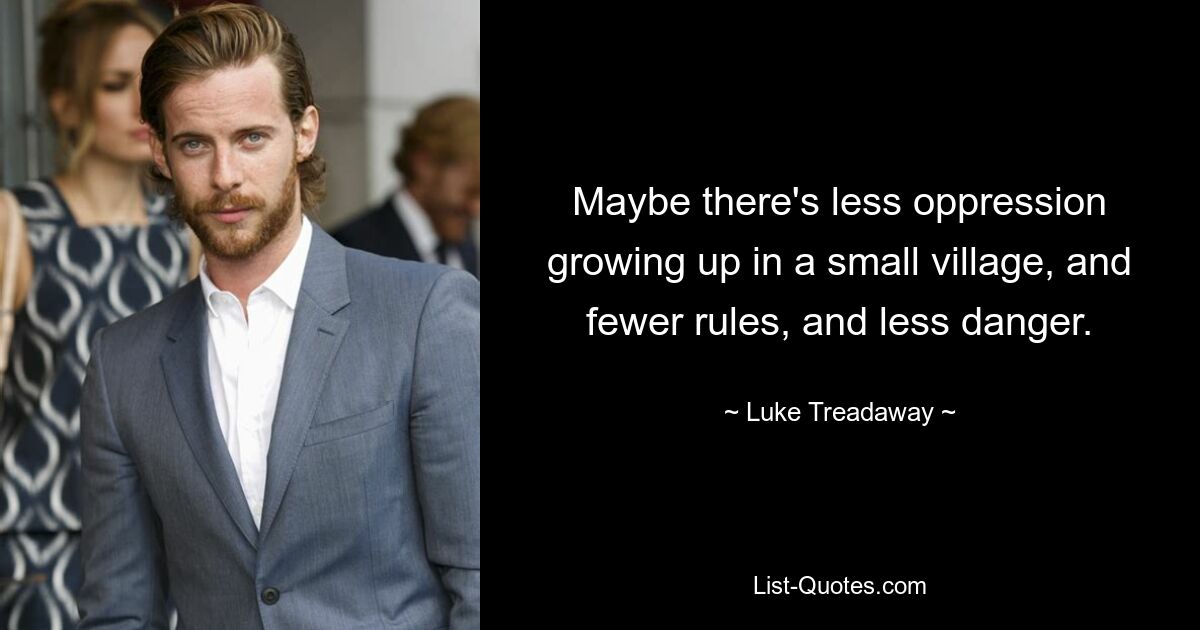 Maybe there's less oppression growing up in a small village, and fewer rules, and less danger.

~ Luke Treadaway ~

List-Quotes.com